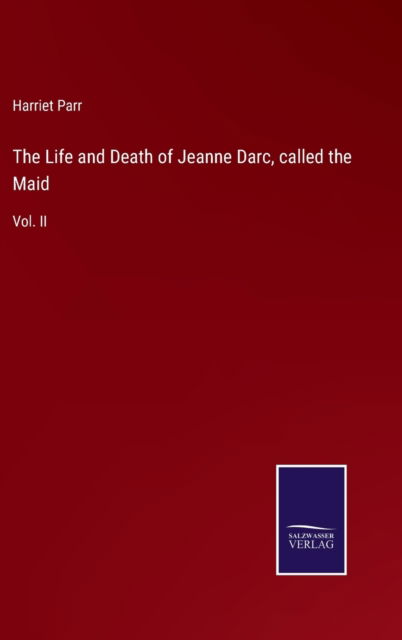 Harriet Parr

The Life and Death of Jeanne Darc, called the Maid

Vol. II

SALZWASSER
VERLAG